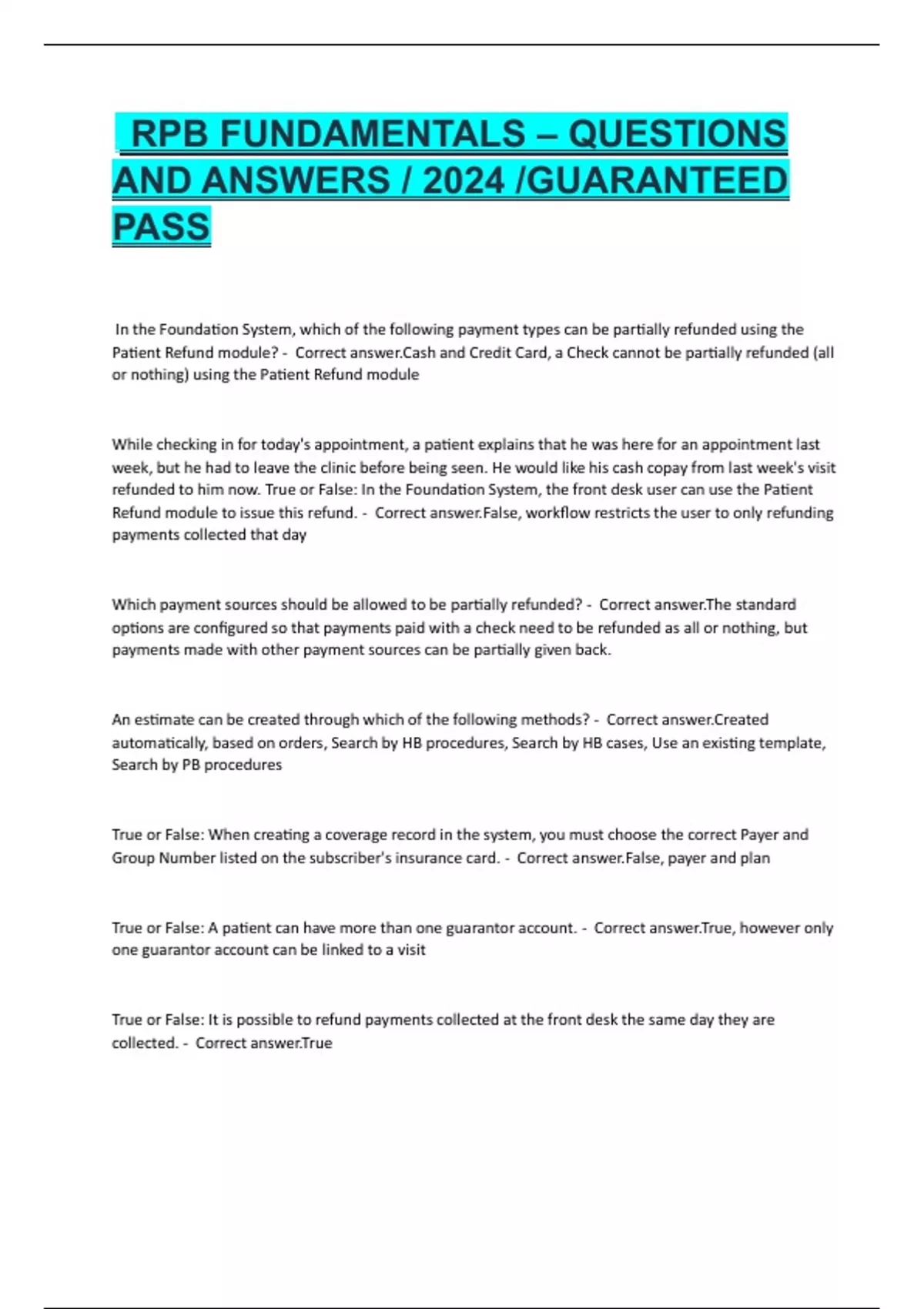 RPB FUNDAMENTALS – QUESTIONS AND ANSWERS / 2024 /GUARANTEED PASS

In the Foundation System, which of the following payment types can be partially refunded using the Patient Refund module? - Correct answer.Cash and Credit Card, a Check cannot be partially refunded (all or nothing) using the Patient Refund module

While checking in for today's appointment, a patient explains that he was here for an appointment last week, but he had to leave the clinic before being seen. He would like his cash copay from last week's visit refunded to him now. True or False: In the Foundation System, the front desk user can use the Patient Refund module to issue this refund. - Correct answer.False, workflow restricts the user to only refunding payments collected that day

Which payment sources should be allowed to be partially refunded? - Correct answer.The standard options are configured so that payments paid with a check need to be refunded as all or nothing, but payments made with other payment sources can be partially given back.

An estimate can be created through which of the following methods? - Correct answer.Created automatically, based on orders, Search by HB procedures, Search by HB cases, Use an existing template, Search by PB procedures

True or False: When creating a coverage record in the system, you must choose the correct Payer and Group Number listed on the subscriber's insurance card. - Correct answer.False, payer and plan

True or False: A patient can have more than one guarantor account. - Correct answer.True, however only one guarantor account can be linked to a visit

True or False: It is possible to refund payments collected at the front desk the same day they are collected. - Correct answer.True